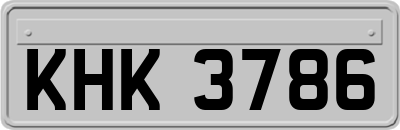 KHK 3786